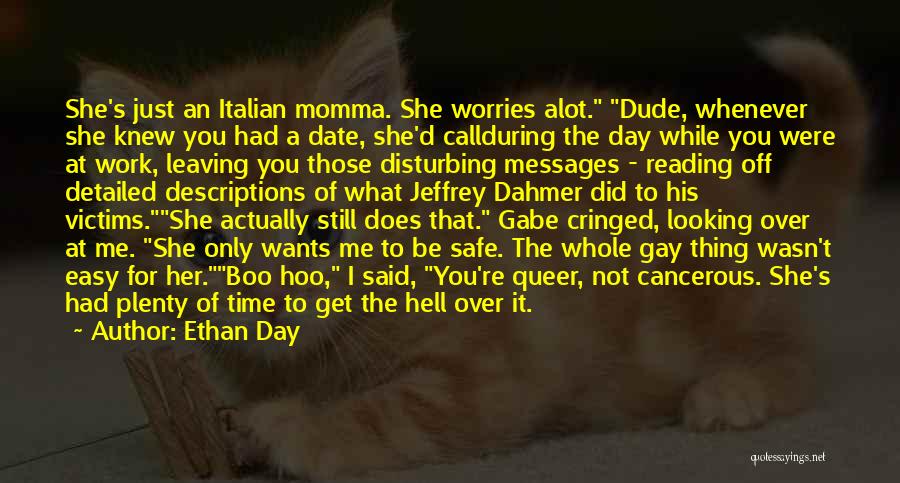 She's just an Italian momma. She worries alot." "Dude, whenever she knew you had a date, she'd callduring the day while you were at work, leaving you those disturbing messages - reading off detailed descriptions of what Jeffrey Dahmer did to his victims.""She actually still does that." Gabe cringed, looking over at me. "She only wants me to be safe. The whole gay thing wasn't easy for her.""Boo hoo," I said, "You're queer, not cancerous. She's had plenty of time to get the hell over it.

~ Author: Ethan Day

quotessayings.net